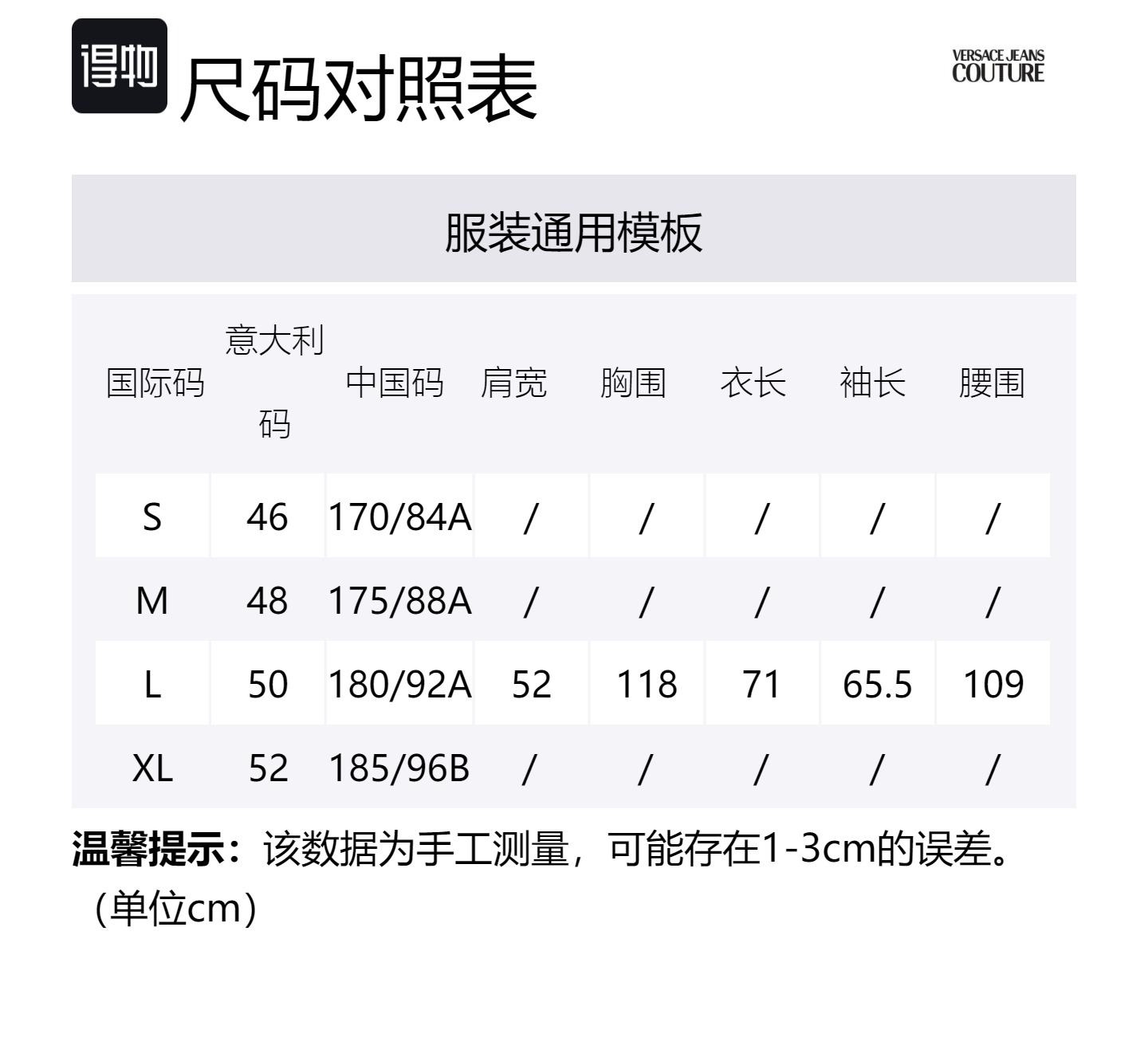 得物 尺码对照表

VERSACE JEANS
COUTURE

服装通用模板

| 国际码 | 意大利码 | 中国码 | 肩宽 | 胸围 | 衣长 | 袖长 | 腰围 |
|---|---|---|---|---|---|---|---|
| S | 46 | 170/84A | / | / | / | / | / |
| M | 48 | 175/88A | / | / | / | / | / |
| L | 50 | 180/92A | 52 | 118 | 71 | 65.5 | 109 |
| XL | 52 | 185/96B | / | / | / | / | / |

温馨提示：该数据为手工测量，可能存在1-3cm的误差。（单位cm）